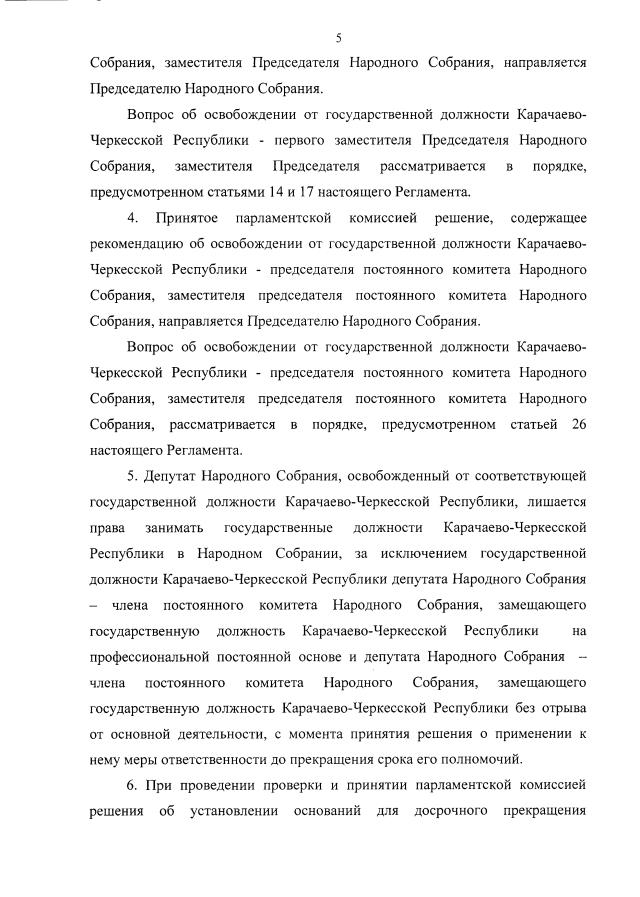 5

Собрания, заместителя Председателя Народного Собрания, направляется Председателю Народного Собрания.

Вопрос об освобождении от государственной должности Карачаево-Черкесской Республики - первого заместителя Председателя Народного Собрания, заместителя Председателя рассматривается в порядке, предусмотренном статьями 14 и 17 настоящего Регламента.

4. Принятое парламентской комиссией решение, содержащее рекомендацию об освобождении от государственной должности Карачаево-Черкесской Республики - председателя постоянного комитета Народного Собрания, заместителя председателя постоянного комитета Народного Собрания, направляется Председателю Народного Собрания.

Вопрос об освобождении от государственной должности Карачаево-Черкесской Республики - председателя постоянного комитета Народного Собрания, заместителя председателя постоянного комитета Народного Собрания, рассматривается в порядке, предусмотренном статьей 26 настоящего Регламента.

5. Депутат Народного Собрания, освобожденный от соответствующей государственной должности Карачаево-Черкесской Республики, лишается права занимать государственные должности Карачаево-Черкесской Республики в Народном Собрании, за исключением государственной должности Карачаево-Черкесской Республики депутата Народного Собрания – члена постоянного комитета Народного Собрания, замещающего государственную должность Карачаево-Черкесской Республики на профессиональной постоянной основе и депутата Народного Собрания – члена постоянного комитета Народного Собрания, замещающего государственную должность Карачаево-Черкесской Республики без отрыва от основной деятельности, с момента принятия решения о применении к нему меры ответственности до прекращения срока его полномочий.

6. При проведении проверки и принятии парламентской комиссией решения об установлении оснований для досрочного прекращения